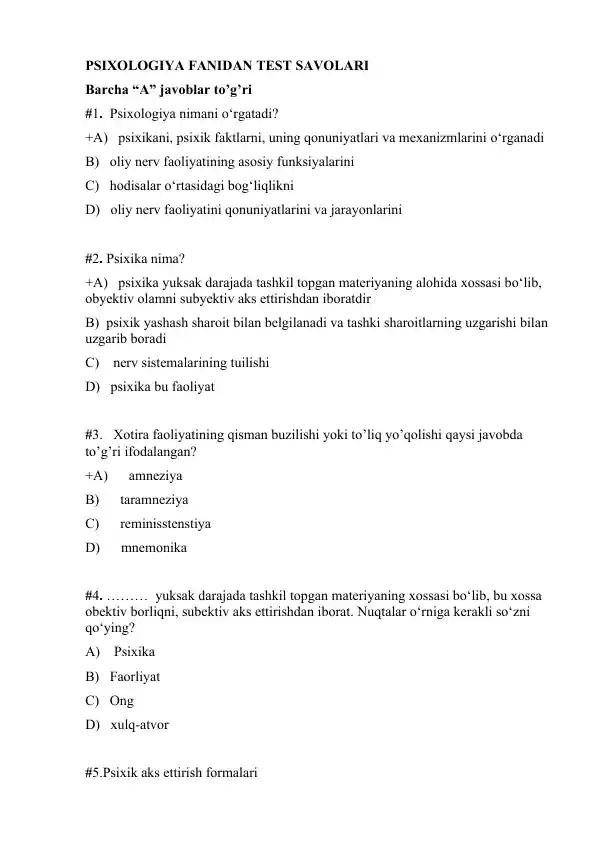 PSIXOLOGIYA FANIDAN TEST SAVOLARI
Barcha “A” javoblar to’g’ri
#1. Psixologiya nimani o‘rgatadi?
+A) psixikani, psixik faktlarni, uning qonuniyatlari va mexanizmlarini o‘rganadi
B) oliy nerv faoliyatining asosiy funksiyalarini
C) hodisalar o‘rtasidagi bog‘liqlikni
D) oliy nerv faoliyatini qonuniyatlarini va jarayonlarini

#2. Psixika nima?
+A) psixika yuksak darajada tashkil topgan materiyaning alohida xossasi bo‘lib, obyektiv olamni subyektiv aks ettirishdan iboratdir
B) psixik yashash sharoit bilan belgilanadi va tashki sharoitlarning uzgarishi bilan uzgarib boradi
C) nerv sistemalarining tuilishi
D) psixika bu faoliyat

#3. Xotira faoliyatining qisman buzilishi yoki to’liq yo’qolishi qaysi javobda to’g’ri ifodalangan?
+A) amneziya
B) taramneziya
C) reminisstenstiya
D) mnemonika

#4. ……… yuksak darajada tashkil topgan materiyaning xossasi bo‘lib, bu xossa obektiv borliqni, subektiv aks ettirishdan iborat. Nuqtalar o‘rniga kerakli so‘zni qo‘ying?
A) Psixika
B) Faorliyat
C) Ong
D) xulq-atvor

#5.Psixik aks ettirish formalari